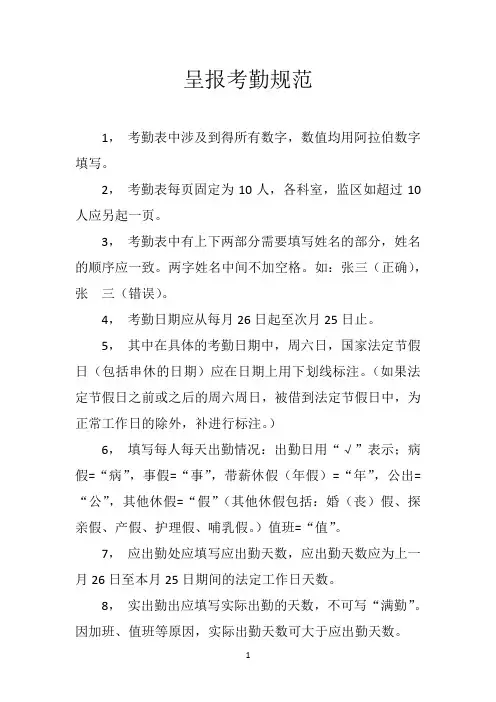 呈报考勤规范

1， 考勤表中涉及到得所有数字，数值均用阿拉伯数字填写。

2， 考勤表每页固定为 10 人，各科室，监区如超过 10 人应另起一页。

3， 考勤表中有上下两部分需要填写姓名的部分，姓名的顺序应一致。两字姓名中间不加空格。如：张三（正确），张　三（错误）。

4， 考勤日期应从每月 26 日起至次月 25 日止。

5， 其中在具体的考勤日期中，周六日，国家法定节假日（包括串休的日期）应在日期上用下划线标注。（如果法定节假日之前或之后的周六周日，被借到法定节假日中，为正常工作日的除外，补进行标注。）

6， 填写每人每天出勤情况：出勤日用“√”表示；病假=“病”，事假=“事”，带薪休假（年假）=“年”，公出=“公”，其他休假=“假”（其他休假包括：婚（丧）假、探亲假、产假、护理假、哺乳假。）值班=“值”。

7， 应出勤处应填写应出勤天数，应出勤天数应为上一月 26 日至本月 25 日期间的法定工作日天数。

8， 实出勤出应填写实际出勤的天数，不可写“满勤”。因加班、值班等原因，实际出勤天数可大于应出勤天数。

1